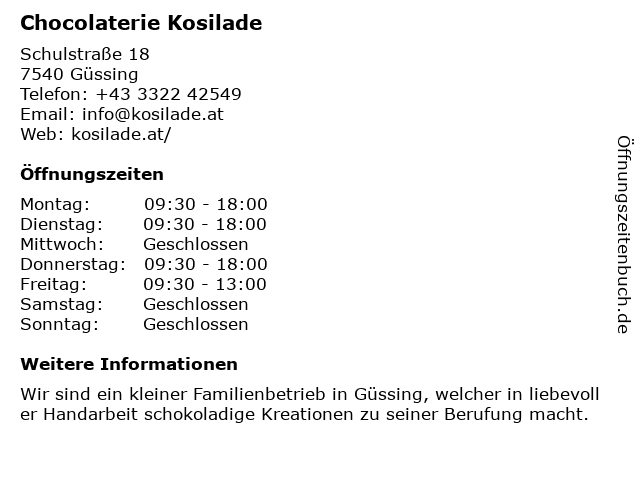 Chocolaterie Kosilade

Schulstraße 18
7540 Güssing
Telefon: +43 3322 42549
Email: info@kosilade.at
Web: kosilade.at/

Öffnungszeiten

Montag: 09:30 - 18:00
Dienstag: 09:30 - 18:00
Mittwoch: Geschlossen
Donnerstag: 09:30 - 18:00
Freitag: 09:30 - 13:00
Samstag: Geschlossen
Sonntag: Geschlossen

Weitere Informationen

Wir sind ein kleiner Familienbetrieb in Güssing, welcher in liebevoll er Handarbeit schokoladige Kreationen zu seiner Berufung macht.

Öffnungszeitenbuch.de